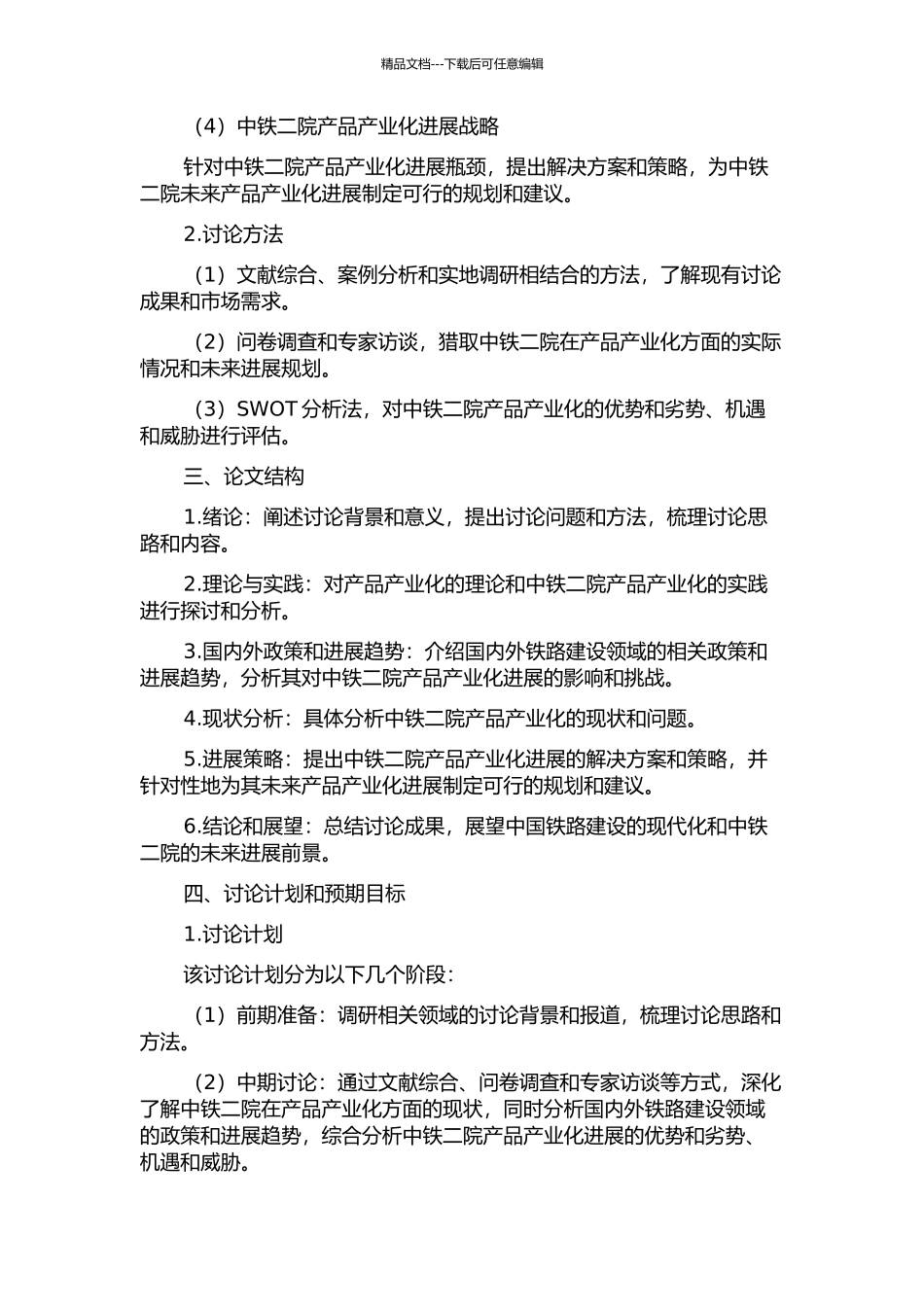 精品文档---下载后可任意编辑

（4）中铁二院产品产业化进展战略

针对中铁二院产品产业化进展瓶颈，提出解决方案和策略，为中铁二院未来产品产业化进展制定可行的规划和建议。

2.讨论方法

（1）文献综合、案例分析和实地调研相结合的方法，了解现有讨论成果和市场需求。

（2）问卷调查和专家访谈，猎取中铁二院在产品产业化方面的实际情况和未来进展规划。

（3）SWOT 分析法，对中铁二院产品产业化的优势和劣势、机遇和威胁进行评估。

三、论文结构

1.绪论：阐述讨论背景和意义，提出讨论问题和方法，梳理讨论思路和内容。

2.理论与实践：对产品产业化的理论和中铁二院产品产业化的实践进行探讨和分析。

3.国内外政策和进展趋势：介绍国内外铁路建设领域的相关政策和进展趋势，分析其对中铁二院产品产业化进展的影响和挑战。

4.现状分析：具体分析中铁二院产品产业化的现状和问题。

5.进展策略：提出中铁二院产品产业化进展的解决方案和策略，并针对性地为其未来产品产业化进展制定可行的规划和建议。

6.结论和展望：总结讨论成果，展望中国铁路建设的现代化和中铁二院的未来进展前景。

四、讨论计划和预期目标

1.讨论计划

该讨论计划分为以下几个阶段：

（1）前期准备：调研相关领域的讨论背景和报道，梳理讨论思路和方法。

（2）中期讨论：通过文献综合、问卷调查和专家访谈等方式，深化了解中铁二院在产品产业化方面的现状，同时分析国内外铁路建设领域的政策和进展趋势，综合分析中铁二院产品产业化进展的优势和劣势、机遇和威胁。